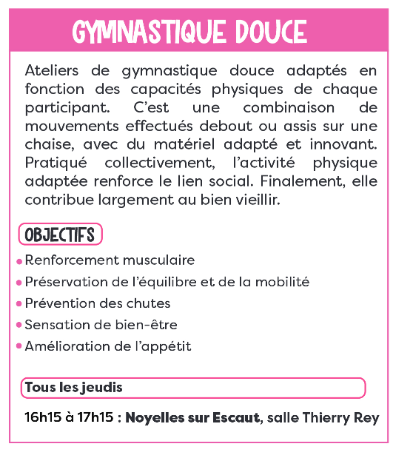 GYMNASTIQUE DOUCE

Ateliers de gymnastique douce adaptés en fonction des capacités physiques de chaque participant. C'est une combinaison de mouvements effectués debout ou assis sur une chaise, avec du matériel adapté et innovant. Pratiqué collectivement, l'activité physique adaptée renforce le lien social. Finalement, elle contribue largement au bien vieillir.

OBJECTIFS

• Renforcement musculaire
• Préservation de l'équilibre et de la mobilité
• Prévention des chutes
• Sensation de bien-être
• Amélioration de l'appétit

Tous les jeudis

16h15 à 17h15 : Noyelles sur Escaut, salle Thierry Rey